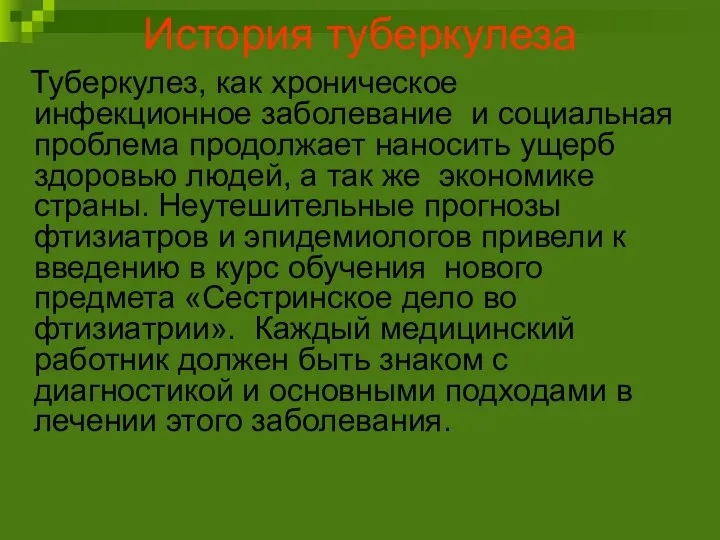 История туберкулеза

Туберкулез, как хроническое инфекционное заболевание и социальная проблема продолжает наносить ущерб здоровью людей, а так же экономике страны. Неутешительные прогнозы фтизиатров и эпидемиологов привели к введению в курс обучения нового предмета «Сестринское дело во фтизиатрии». Каждый медицинский работник должен быть знаком с диагностикой и основными подходами в лечении этого заболевания.